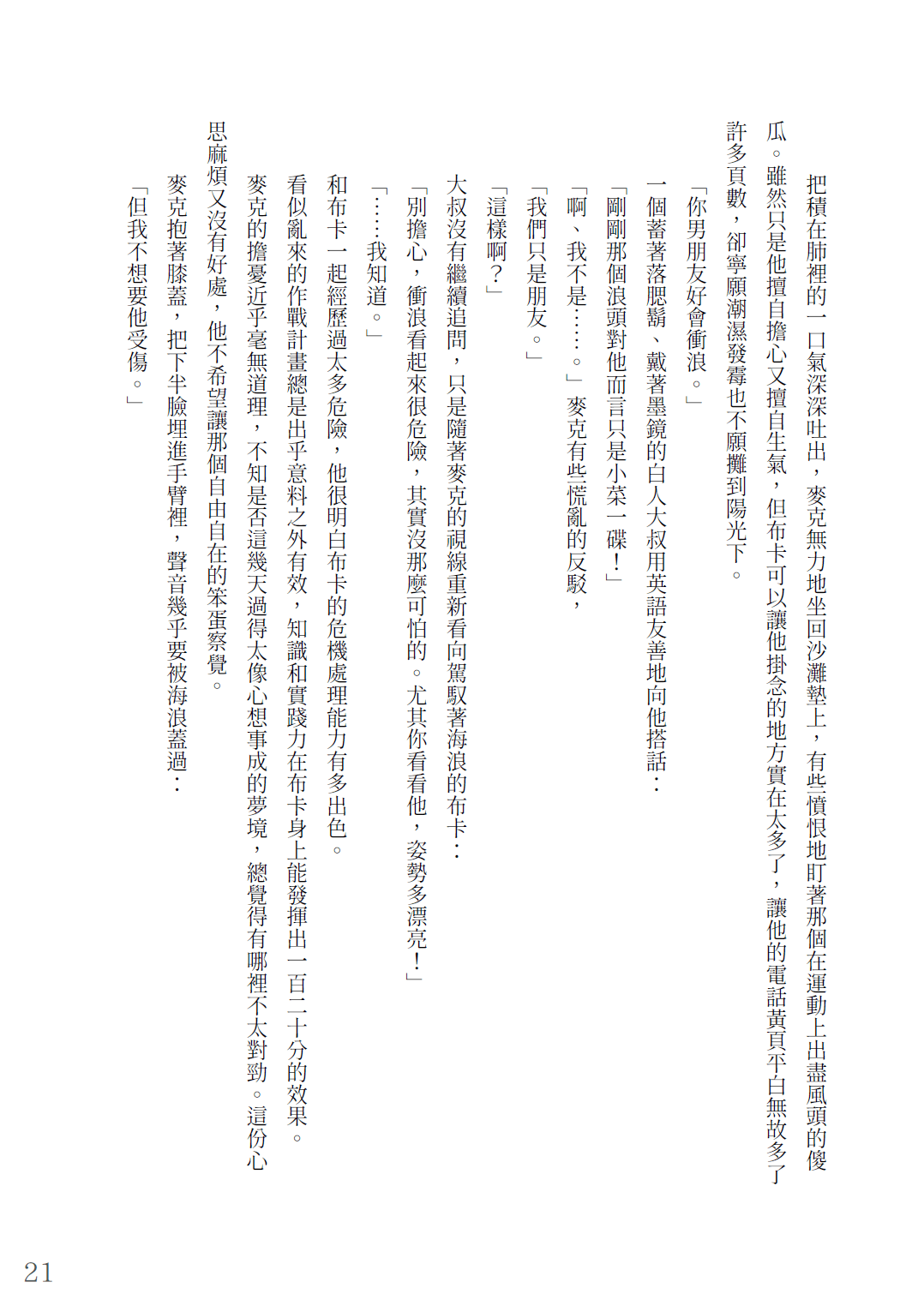 把積在肺裡的一口氣深深吐出，麥克無力地坐回沙灘墊上，有些憤恨地盯著那個在運動上出盡風頭的傻瓜。雖然只是他擅自擔心又擅自生氣，但布卡可以讓他掛念的地方實在太多了，讓他的電話黃頁平白無故多了許多頁數，卻寧願潮濕發霉也不願攤到陽光下。

「你男朋友好會衝浪。」

一個蓄著落腮鬍、戴著墨鏡的白人大叔用英語友善地向他搭話：

「剛剛那個浪頭對他而言只是小菜一碟！」

「啊、我不是……。」麥克有些慌亂的反駁，

「我們只是朋友。」

「這樣啊？」

大叔沒有繼續追問，只是隨著麥克的視線重新看向駕馭著海浪的布卡：

「別擔心，衝浪看起來很危險，其實沒那麼可怕的。尤其你看看他，姿勢多漂亮！」

「……我知道。」

和布卡一起經歷過太多危險，他很明白布卡的危機處理能力有多出色。

看似亂來的作戰計畫總是出乎意料之外有效，知識和實踐力在布卡身上能發揮出一百二十分的效果。

麥克的擔憂近乎毫無道理，不知是否這幾天過得太像心想事成的夢境，總覺得有哪裡不太對勁。這份心思麻煩又沒有好處，他不希望讓那個自由自在的笨蛋察覺。

麥克抱著膝蓋，把下半臉埋進手臂裡，聲音幾乎要被海浪蓋過：

「但我不想要他受傷。」

21